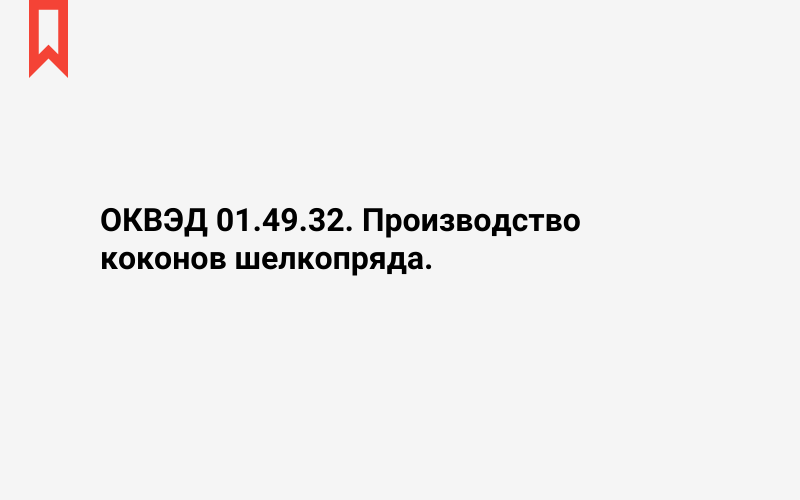 ОКВЭД 01.49.32. Производство коконов шелкопряда.